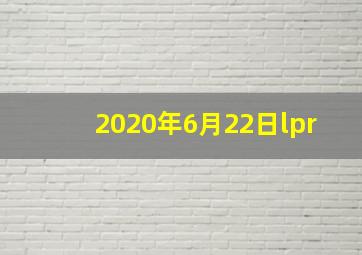 2020年6月22日lpr